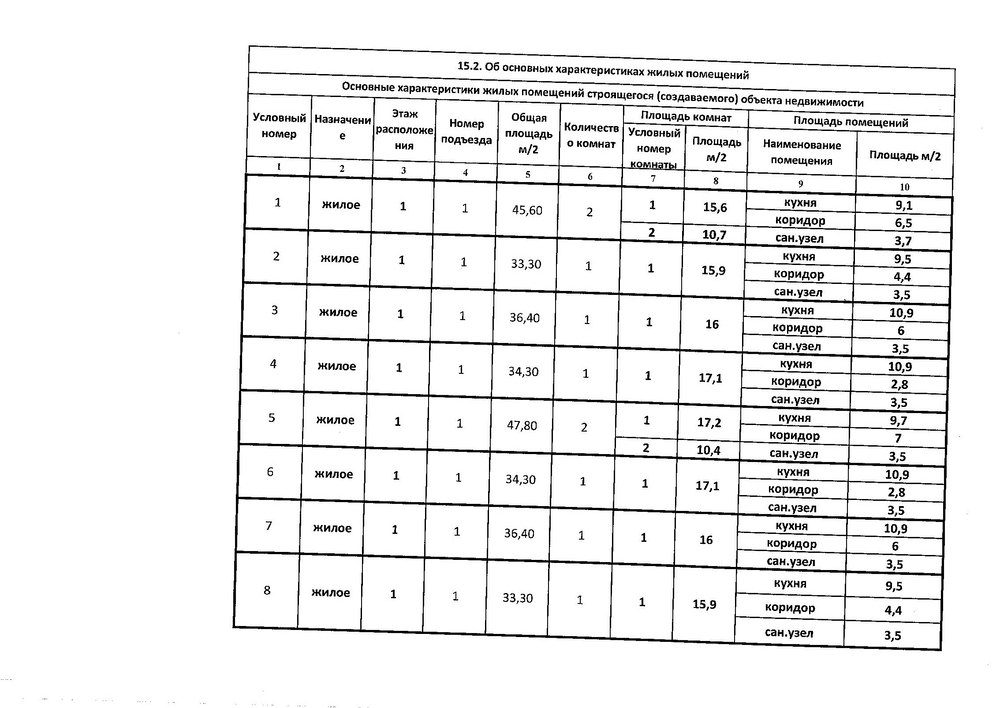 15.2. Об основных характеристиках жилых помещений

Основные характеристики жилых помещений строящегося (создаваемого) объекта недвижимости

| Условный номер | Назначение | Этаж расположения | Номер подъезда | Общая площадь м/2 | Количество комнат | Площадь комнат: Условный номер комнаты | Площадь комнат: Площадь м/2 | Площадь помещений: Наименование помещения | Площадь помещений: Площадь м/2 |
|---|---|---|---|---|---|---|---|---|---|
| 1 | 2 | 3 | 4 | 5 | 6 | 7 | 8 | 9 | 10 |
| 1 | жилое | 1 | 1 | 45,60 | 2 | 1 | 15,6 | кухня | 9,1 |
| | | | | | | | | коридор | 6,5 |
| | | | | | | 2 | 10,7 | сан.узел | 3,7 |
| 2 | жилое | 1 | 1 | 33,30 | 1 | 1 | 15,9 | кухня | 9,5 |
| | | | | | | | | коридор | 4,4 |
| | | | | | | | | сан.узел | 3,5 |
| 3 | жилое | 1 | 1 | 36,40 | 1 | 1 | 16 | кухня | 10,9 |
| | | | | | | | | коридор | 6 |
| | | | | | | | | сан.узел | 3,5 |
| 4 | жилое | 1 | 1 | 34,30 | 1 | 1 | 17,1 | кухня | 10,9 |
| | | | | | | | | коридор | 2,8 |
| | | | | | | | | сан.узел | 3,5 |
| 5 | жилое | 1 | 1 | 47,80 | 2 | 1 | 17,2 | кухня | 9,7 |
| | | | | | | | | коридор | 7 |
| | | | | | | 2 | 10,4 | сан.узел | 3,5 |
| 6 | жилое | 1 | 1 | 34,30 | 1 | 1 | 17,1 | кухня | 10,9 |
| | | | | | | | | коридор | 2,8 |
| | | | | | | | | сан.узел | 3,5 |
| 7 | жилое | 1 | 1 | 36,40 | 1 | 1 | 16 | кухня | 10,9 |
| | | | | | | | | коридор | 6 |
| | | | | | | | | сан.узел | 3,5 |
| 8 | жилое | 1 | 1 | 33,30 | 1 | 1 | 15,9 | кухня | 9,5 |
| | | | | | | | | коридор | 4,4 |
| | | | | | | | | сан.узел | 3,5 |